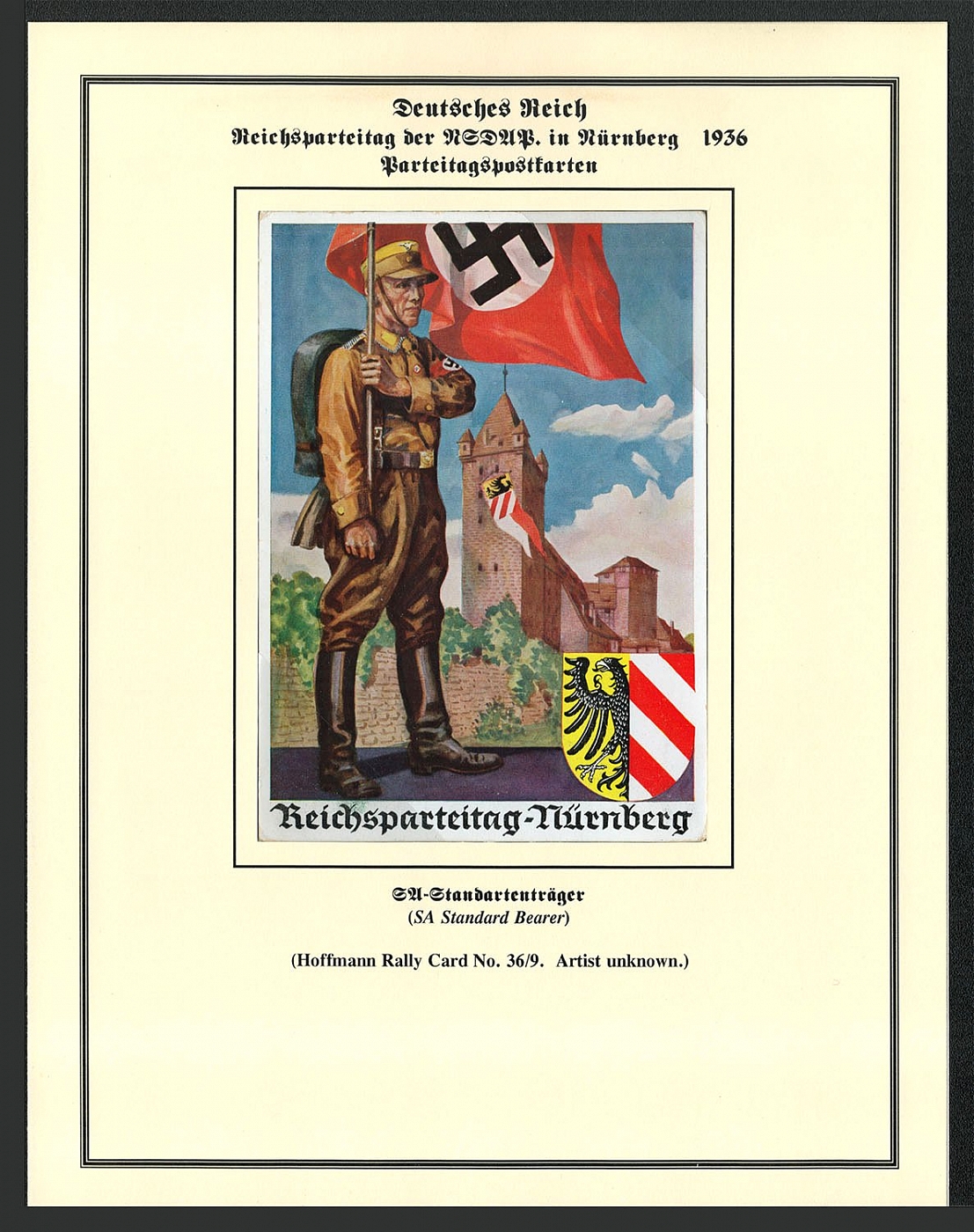 Deutsches Reich
Reichsparteitag der NSDAP. in Nürnberg 1936
Parteitagspostkarten

Reichsparteitag-Nürnberg

SA-Standartenträger
(SA Standard Bearer)

(Hoffmann Rally Card No. 36/9. Artist unknown.)